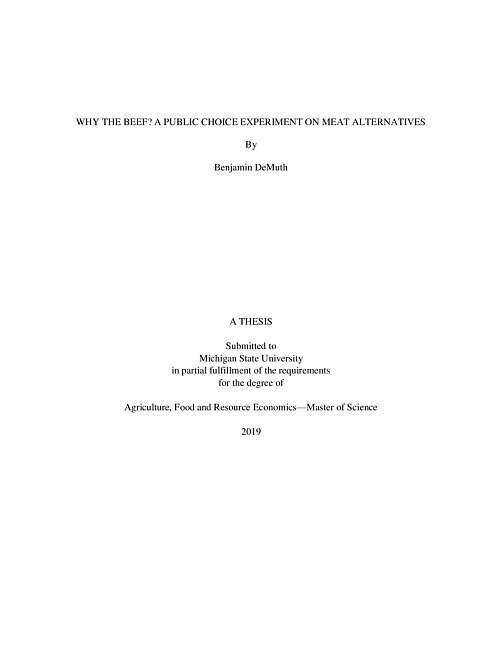 WHY THE BEEF? A PUBLIC CHOICE EXPERIMENT ON MEAT ALTERNATIVES

By

Benjamin DeMuth

A THESIS

Submitted to
Michigan State University
in partial fulfillment of the requirements
for the degree of

Agriculture, Food and Resource Economics—Master of Science

2019